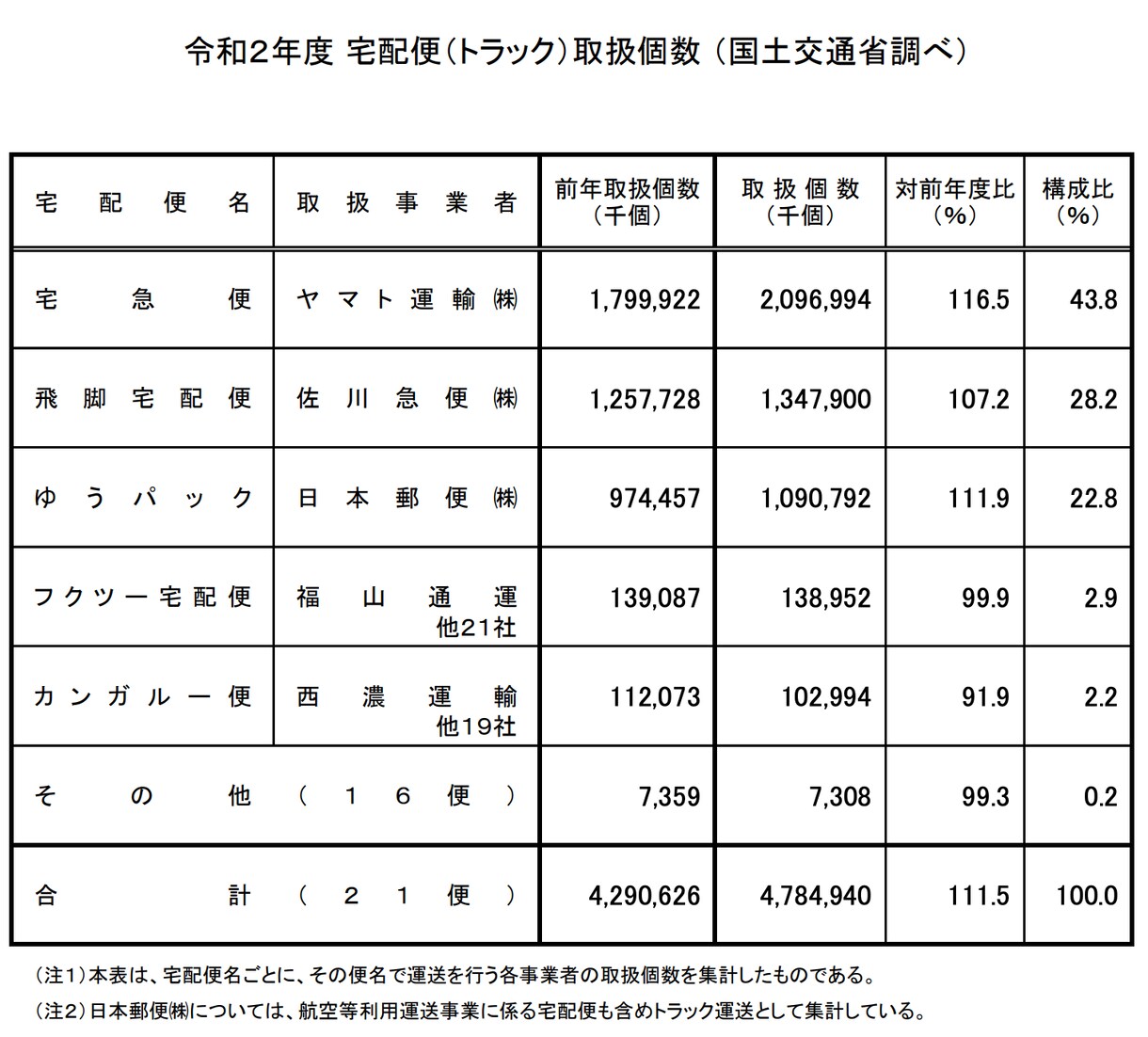 令和2年度 宅配便(トラック)取扱個数 (国土交通省調べ)

| 宅配便名 | 取扱事業者 | 前年取扱個数（千個） | 取扱個数（千個） | 対前年度比（%） | 構成比（%） |
|---|---|---|---|---|---|
| 宅急便 | ヤマト運輸㈱ | 1,799,922 | 2,096,994 | 116.5 | 43.8 |
| 飛脚宅配便 | 佐川急便㈱ | 1,257,728 | 1,347,900 | 107.2 | 28.2 |
| ゆうパック | 日本郵便㈱ | 974,457 | 1,090,792 | 111.9 | 22.8 |
| フクツー宅配便 | 福山通運 他21社 | 139,087 | 138,952 | 99.9 | 2.9 |
| カンガルー便 | 西濃運輸 他19社 | 112,073 | 102,994 | 91.9 | 2.2 |
| その他 | （１６便） | 7,359 | 7,308 | 99.3 | 0.2 |
| 合計 | （２１便） | 4,290,626 | 4,784,940 | 111.5 | 100.0 |

（注1）本表は、宅配便名ごとに、その便名で運送を行う各事業者の取扱個数を集計したものである。
（注2）日本郵便㈱については、航空等利用運送事業に係る宅配便も含めトラック運送として集計している。